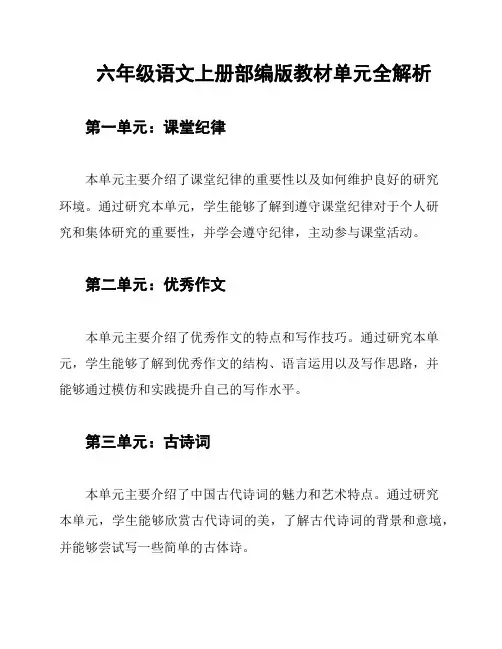 六年级语文上册部编版教材单元全解析

第一单元：课堂纪律

本单元主要介绍了课堂纪律的重要性以及如何维护良好的研究环境。通过研究本单元，学生能够了解到遵守课堂纪律对于个人研究和集体研究的重要性，并学会遵守纪律，主动参与课堂活动。

第二单元：优秀作文

本单元主要介绍了优秀作文的特点和写作技巧。通过研究本单元，学生能够了解到优秀作文的结构、语言运用以及写作思路，并能够通过模仿和实践提升自己的写作水平。

第三单元：古诗词

本单元主要介绍了中国古代诗词的魅力和艺术特点。通过研究本单元，学生能够欣赏古代诗词的美，了解古代诗词的背景和意境，并能够尝试写一些简单的古体诗。